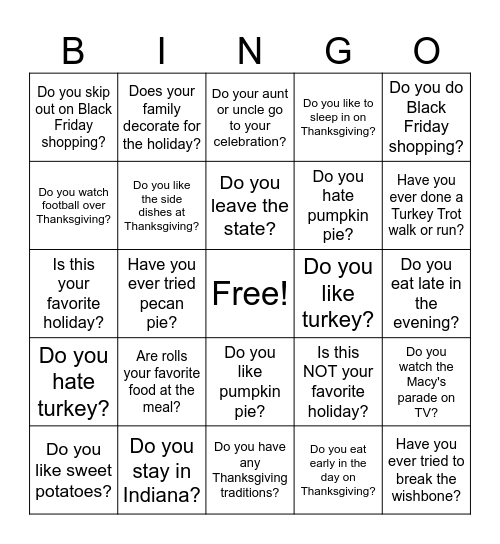 | B | I | N | G | O |
|---|---|---|---|---|
| Do you skip out on Black Friday shopping? | Does your family decorate for the holiday? | Do your aunt or uncle go to your celebration? | Do you like to sleep in on Thanksgiving? | Do you do Black Friday shopping? |
| Do you watch football over Thanksgiving? | Do you like the side dishes at Thanksgiving? | Do you leave the state? | Do you hate pumpkin pie? | Have you ever done a Turkey Trot walk or run? |
| Is this your favorite holiday? | Have you ever tried pecan pie? | Free! | Do you like turkey? | Do you eat late in the evening? |
| Do you hate turkey? | Are rolls your favorite food at the meal? | Do you like pumpkin pie? | Is this NOT your favorite holiday? | Do you watch the Macy's parade on TV? |
| Do you like sweet potatoes? | Do you stay in Indiana? | Do you have any Thanksgiving traditions? | Do you eat early in the day on Thanksgiving? | Have you ever tried to break the wishbone? |